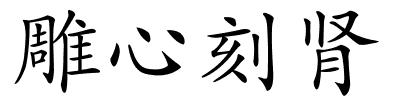 雕心刻肾